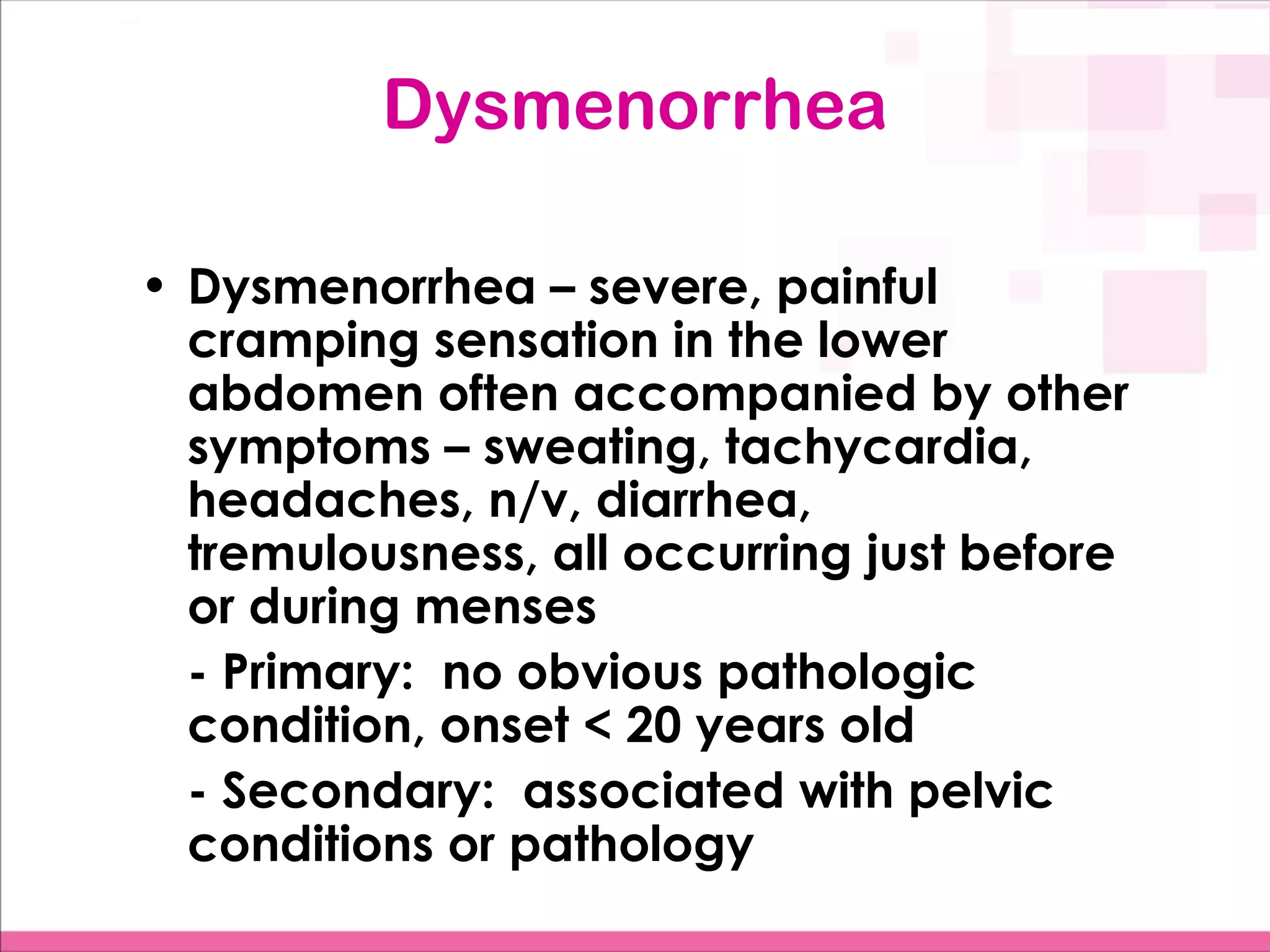 Dysmenorrhea

• Dysmenorrhea – severe, painful cramping sensation in the lower abdomen often accompanied by other symptoms – sweating, tachycardia, headaches, n/v, diarrhea, tremulousness, all occurring just before or during menses

- Primary: no obvious pathologic condition, onset < 20 years old

- Secondary: associated with pelvic conditions or pathology